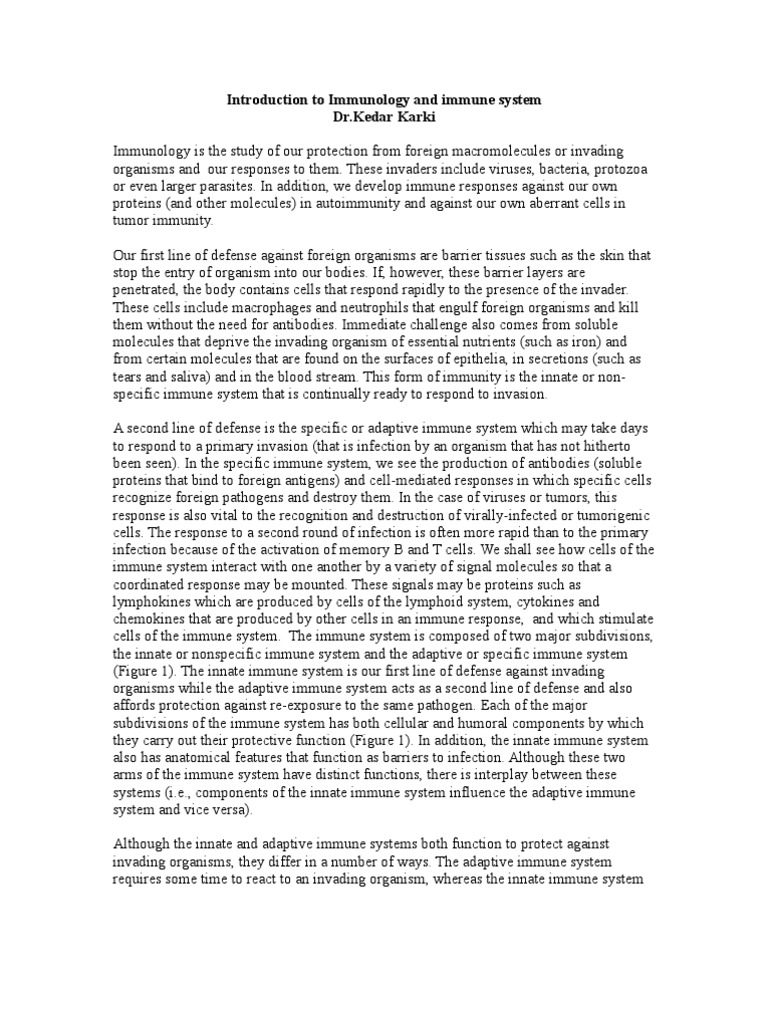 Introduction to Immunology and immune system
Dr.Kedar Karki

Immunology is the study of our protection from foreign macromolecules or invading organisms and our responses to them. These invaders include viruses, bacteria, protozoa or even larger parasites. In addition, we develop immune responses against our own proteins (and other molecules) in autoimmunity and against our own aberrant cells in tumor immunity.

Our first line of defense against foreign organisms are barrier tissues such as the skin that stop the entry of organism into our bodies. If, however, these barrier layers are penetrated, the body contains cells that respond rapidly to the presence of the invader. These cells include macrophages and neutrophils that engulf foreign organisms and kill them without the need for antibodies. Immediate challenge also comes from soluble molecules that deprive the invading organism of essential nutrients (such as iron) and from certain molecules that are found on the surfaces of epithelia, in secretions (such as tears and saliva) and in the blood stream. This form of immunity is the innate or non-specific immune system that is continually ready to respond to invasion.

A second line of defense is the specific or adaptive immune system which may take days to respond to a primary invasion (that is infection by an organism that has not hitherto been seen). In the specific immune system, we see the production of antibodies (soluble proteins that bind to foreign antigens) and cell-mediated responses in which specific cells recognize foreign pathogens and destroy them. In the case of viruses or tumors, this response is also vital to the recognition and destruction of virally-infected or tumorigenic cells. The response to a second round of infection is often more rapid than to the primary infection because of the activation of memory B and T cells. We shall see how cells of the immune system interact with one another by a variety of signal molecules so that a coordinated response may be mounted. These signals may be proteins such as lymphokines which are produced by cells of the lymphoid system, cytokines and chemokines that are produced by other cells in an immune response, and which stimulate cells of the immune system. The immune system is composed of two major subdivisions, the innate or nonspecific immune system and the adaptive or specific immune system (Figure 1). The innate immune system is our first line of defense against invading organisms while the adaptive immune system acts as a second line of defense and also affords protection against re-exposure to the same pathogen. Each of the major subdivisions of the immune system has both cellular and humoral components by which they carry out their protective function (Figure 1). In addition, the innate immune system also has anatomical features that function as barriers to infection. Although these two arms of the immune system have distinct functions, there is interplay between these systems (i.e., components of the innate immune system influence the adaptive immune system and vice versa).

Although the innate and adaptive immune systems both function to protect against invading organisms, they differ in a number of ways. The adaptive immune system requires some time to react to an invading organism, whereas the innate immune system